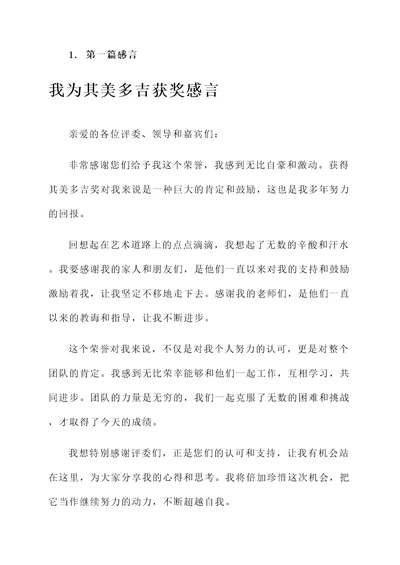 1. 第一篇感言

我为其美多吉获奖感言

亲爱的各位评委、领导和嘉宾们：

非常感谢您们给予我这个荣誉，我感到无比自豪和激动。获得其美多吉奖对我来说是一种巨大的肯定和鼓励，这也是我多年努力的回报。

回想起在艺术道路上的点点滴滴，我想起了无数的辛酸和汗水。我要感谢我的家人和朋友们，是他们一直以来对我的支持和鼓励激励着我，让我坚定不移地走下去。感谢我的老师们，是他们一直以来的教诲和指导，让我不断进步。

这个荣誉对我来说，不仅是对我个人努力的认可，更是对整个团队的肯定。我感到无比荣幸能够和他们一起工作，互相学习，共同进步。团队的力量是无穷的，我们一起克服了无数的困难和挑战，才取得了今天的成绩。

我想特别感谢评委们，正是您们的认可和支持，让我有机会站在这里，为大家分享我的心得和思考。我将倍加珍惜这次机会，把它当作继续努力的动力，不断超越自我。